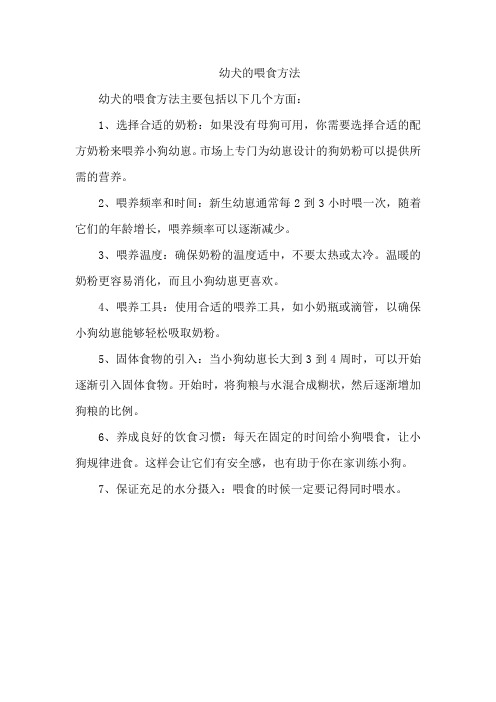 幼犬的喂食方法

幼犬的喂食方法主要包括以下几个方面：

1、选择合适的奶粉：如果没有母狗可用，你需要选择合适的配方奶粉来喂养小狗幼崽。市场上专门为幼崽设计的狗奶粉可以提供所需的营养。

2、喂养频率和时间：新生幼崽通常每 2 到 3 小时喂一次，随着它们的年龄增长，喂养频率可以逐渐减少。

3、喂养温度：确保奶粉的温度适中，不要太热或太冷。温暖的奶粉更容易消化，而且小狗幼崽更喜欢。

4、喂养工具：使用合适的喂养工具，如小奶瓶或滴管，以确保小狗幼崽能够轻松吸取奶粉。

5、固体食物的引入：当小狗幼崽长大到 3 到 4 周时，可以开始逐渐引入固体食物。开始时，将狗粮与水混合成糊状，然后逐渐增加狗粮的比例。

6、养成良好的饮食习惯：每天在固定的时间给小狗喂食，让小狗规律进食。这样会让它们有安全感，也有助于你在家训练小狗。

7、保证充足的水分摄入：喂食的时候一定要记得同时喂水。